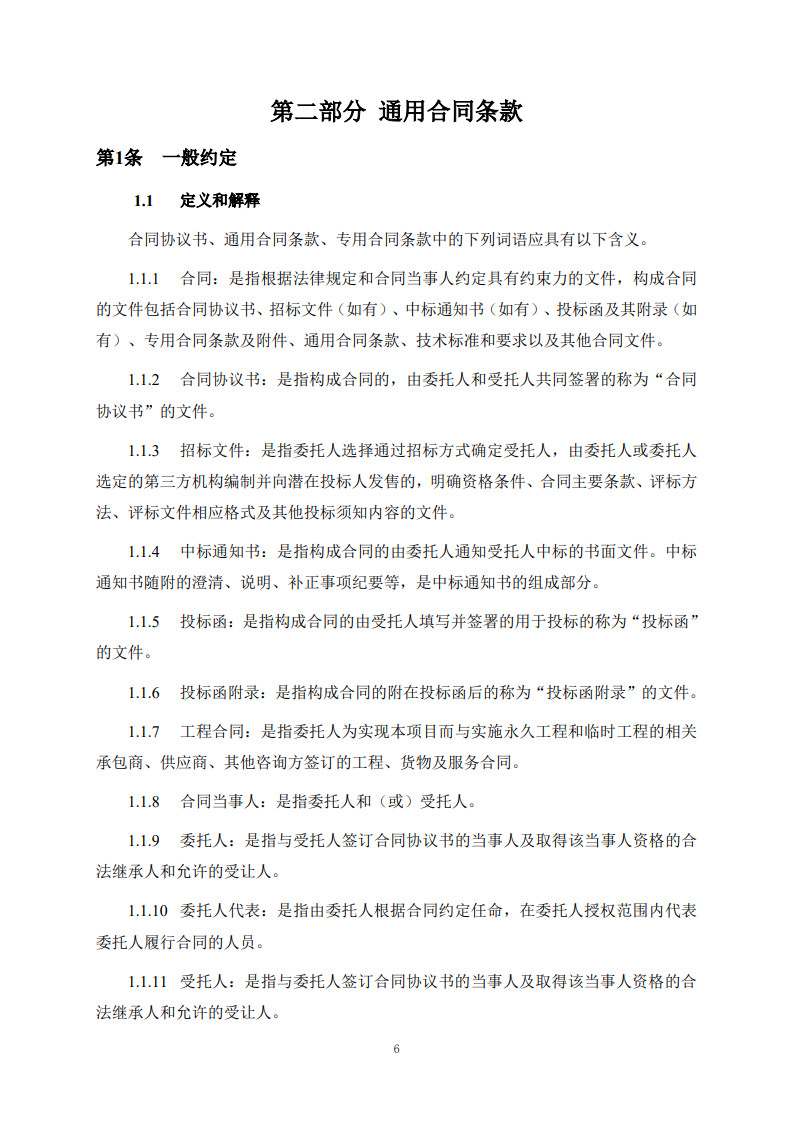 第二部分 通用合同条款

第1条 一般约定

1.1 定义和解释

合同协议书、通用合同条款、专用合同条款中的下列词语应具有以下含义。

1.1.1 合同：是指根据法律规定和合同当事人约定具有约束力的文件，构成合同的文件包括合同协议书、招标文件（如有）、中标通知书（如有）、投标函及其附录（如有）、专用合同条款及附件、通用合同条款、技术标准和要求以及其他合同文件。

1.1.2 合同协议书：是指构成合同的，由委托人和受托人共同签署的称为“合同协议书”的文件。

1.1.3 招标文件：是指委托人选择通过招标方式确定受托人，由委托人或委托人选定的第三方机构编制并向潜在投标人发售的，明确资格条件、合同主要条款、评标方法、评标文件相应格式及其他投标须知内容的文件。

1.1.4 中标通知书：是指构成合同的由委托人通知受托人中标的书面文件。中标通知书随附的澄清、说明、补正事项纪要等，是中标通知书的组成部分。

1.1.5 投标函：是指构成合同的由受托人填写并签署的用于投标的称为“投标函”的文件。

1.1.6 投标函附录：是指构成合同的附在投标函后的称为“投标函附录”的文件。

1.1.7 工程合同：是指委托人为实现本项目而与实施永久工程和临时工程的相关承包商、供应商、其他咨询方签订的工程、货物及服务合同。

1.1.8 合同当事人：是指委托人和（或）受托人。

1.1.9 委托人：是指与受托人签订合同协议书的当事人及取得该当事人资格的合法继承人和允许的受让人。

1.1.10 委托人代表：是指由委托人根据合同约定任命，在委托人授权范围内代表委托人履行合同的人员。

1.1.11 受托人：是指与委托人签订合同协议书的当事人及取得该当事人资格的合法继承人和允许的受让人。

6